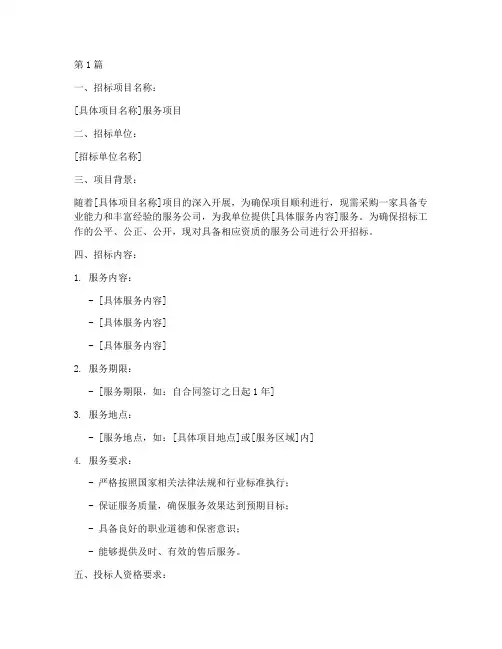 第1篇

一、招标项目名称：

[具体项目名称]服务项目

二、招标单位：

[招标单位名称]

三、项目背景：

随着[具体项目名称]项目的深入开展，为确保项目顺利进行，现需采购一家具备专业能力和丰富经验的服务公司，为我单位提供[具体服务内容]服务。为确保招标工作的公平、公正、公开，现对具备相应资质的服务公司进行公开招标。

四、招标内容：

1. 服务内容：

- [具体服务内容]

- [具体服务内容]

- [具体服务内容]

2. 服务期限：

- [服务期限，如：自合同签订之日起1年]

3. 服务地点：

- [服务地点，如：[具体项目地点]或[服务区域]内]

4. 服务要求：

- 严格按照国家相关法律法规和行业标准执行；

- 保证服务质量，确保服务效果达到预期目标；

- 具备良好的职业道德和保密意识；

- 能够提供及时、有效的售后服务。

五、投标人资格要求：